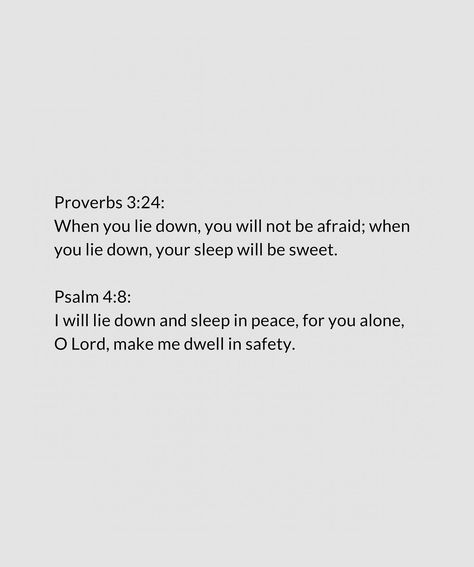 Proverbs 3:24:
When you lie down, you will not be afraid; when you lie down, your sleep will be sweet.

Psalm 4:8:
I will lie down and sleep in peace, for you alone, O Lord, make me dwell in safety.